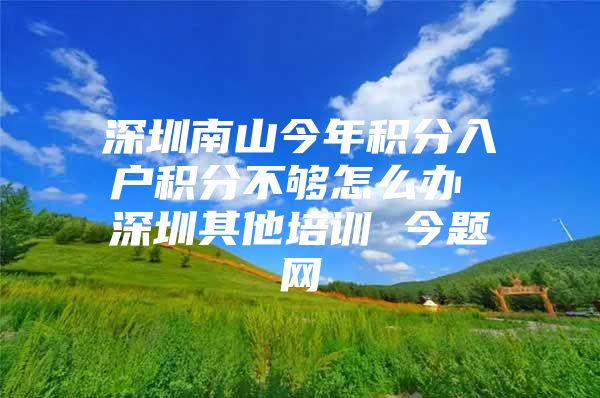 深圳南山今年积分入户积分不够怎么办 深圳其他培训 今题网